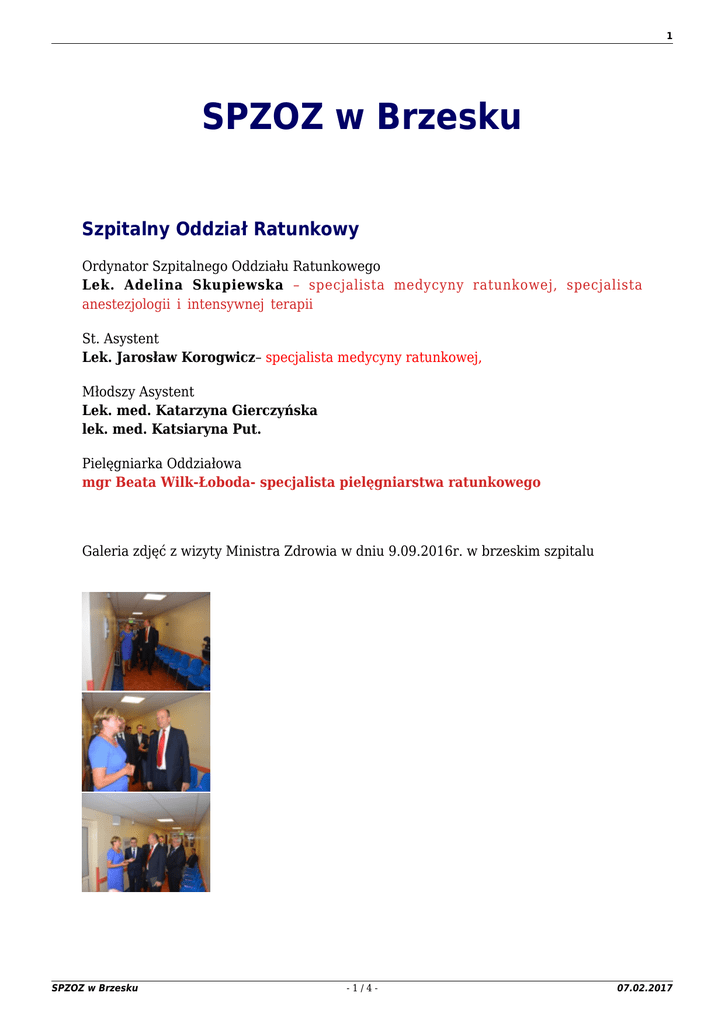 1

SPZOZ w Brzesku

Szpitalny Oddział Ratunkowy

Ordynator Szpitalnego Oddziału Ratunkowego
Lek. Adelina Skupiewska – specjalista medycyny ratunkowej, specjalista anestezjologii i intensywnej terapii

St. Asystent
Lek. Jarosław Korogwicz– specjalista medycyny ratunkowej,

Młodszy Asystent
Lek. med. Katarzyna Gierczyńska
lek. med. Katsiaryna Put.

Pielęgniarka Oddziałowa
mgr Beata Wilk-Łoboda- specjalista pielęgniarstwa ratunkowego

Galeria zdjęć z wizyty Ministra Zdrowia w dniu 9.09.2016r. w brzeskim szpitalu

SPZOZ w Brzesku - 1 / 4 - 07.02.2017